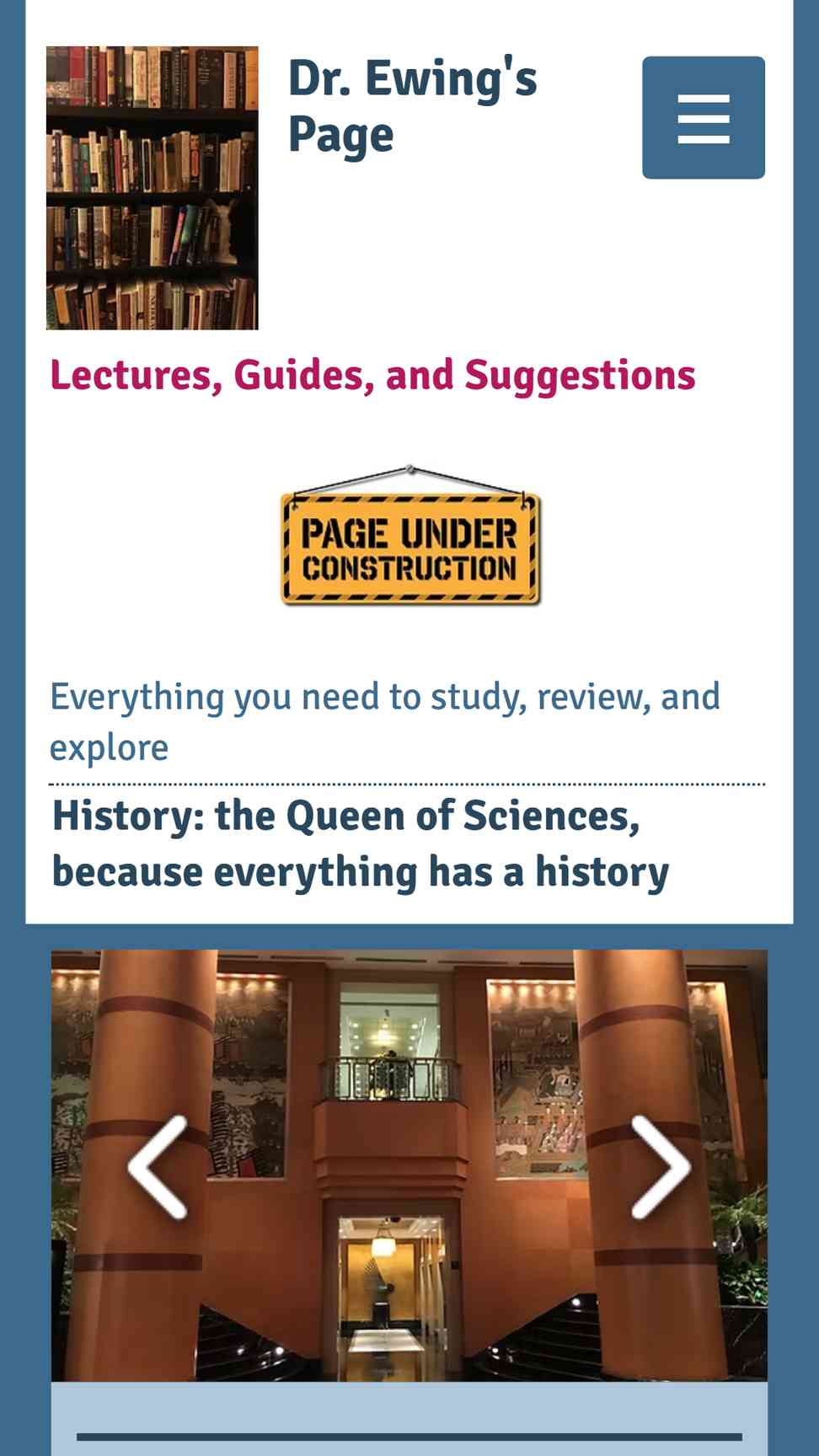 Dr. Ewing's Page

Lectures, Guides, and Suggestions

PAGE UNDER CONSTRUCTION

Everything you need to study, review, and explore

History: the Queen of Sciences, because everything has a history